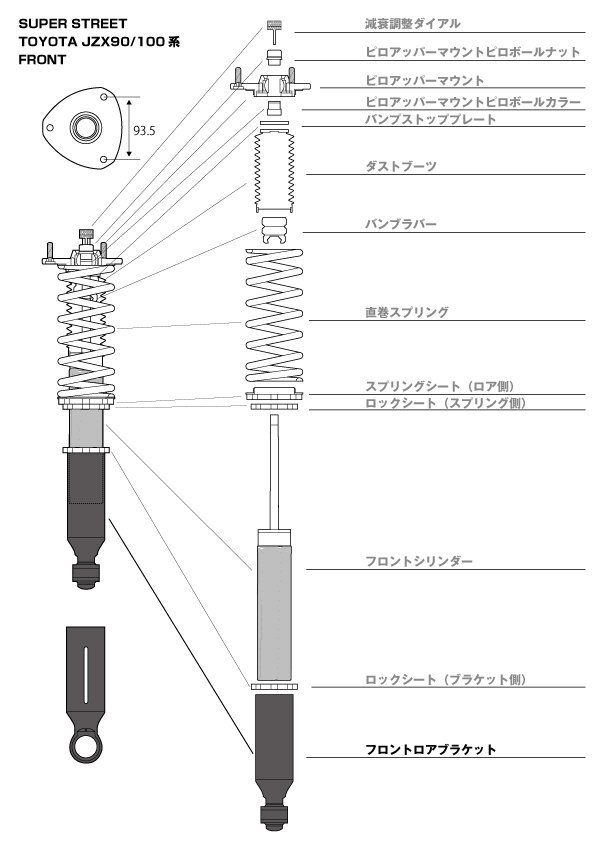 SUPER STREET
TOYOTA JZX90/100 系
FRONT

93.5

減衰調整ダイアル
ピロアッパーマウントピロボールナット
ピロアッパーマウント
ピロアッパーマウントピロボールカラー
バンプストッププレート
ダストブーツ
バンプラバー
直巻スプリング
スプリングシート（ロア側）
ロックシート（スプリング側）
フロントシリンダー
ロックシート（ブラケット側）
フロントロアブラケット